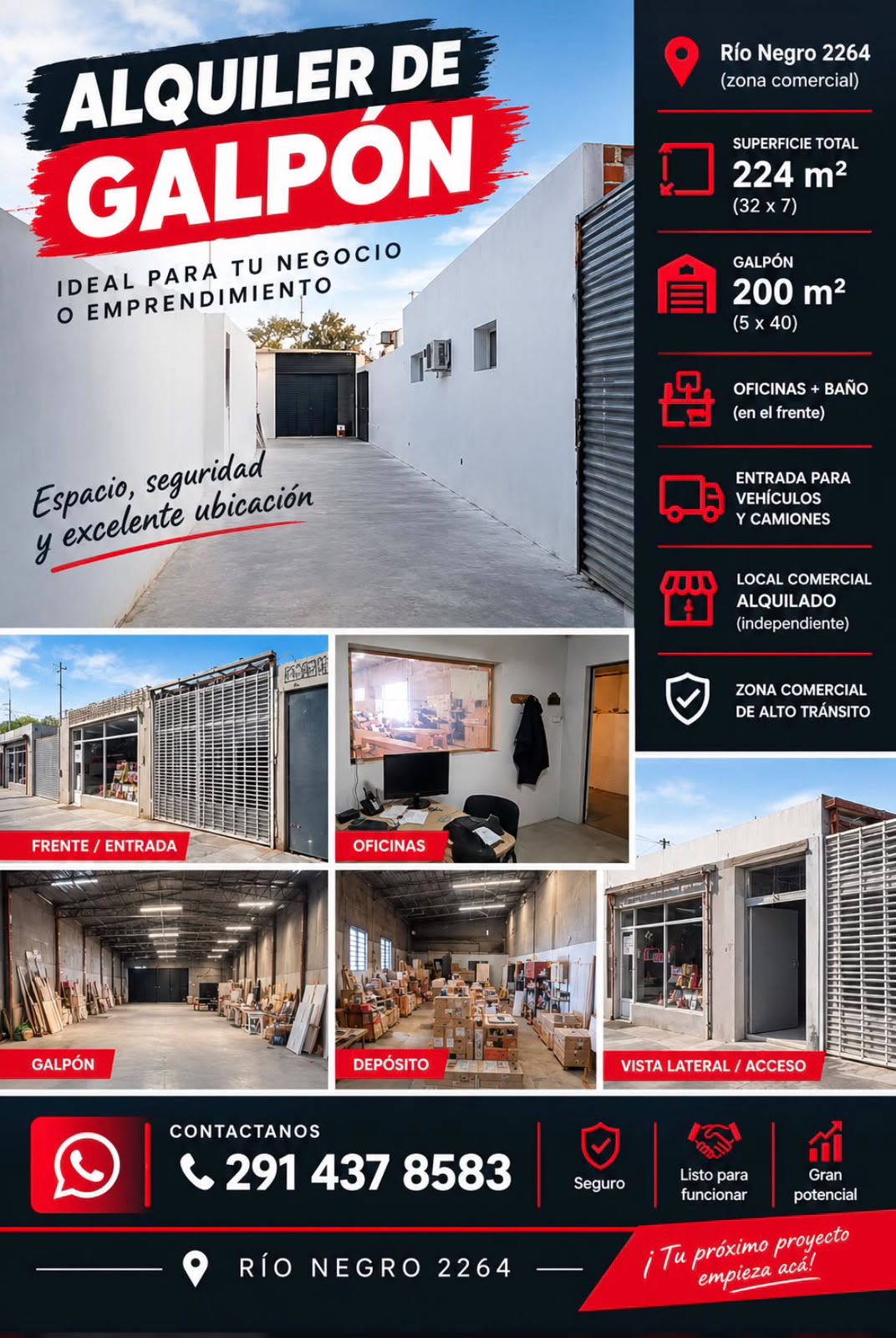 ALQUILER DE
GALPÓN

IDEAL PARA TU NEGOCIO
O EMPRENDIMIENTO

Espacio, seguridad
y excelente ubicación

Río Negro 2264
(zona comercial)

SUPERFICIE TOTAL
224 m²
(32 x 7)

GALPÓN
200 m²
(5 x 40)

OFICINAS + BAÑO
(en el frente)

ENTRADA PARA
VEHÍCULOS
Y CAMIONES

LOCAL COMERCIAL
ALQUILADO
(independiente)

ZONA COMERCIAL
DE ALTO TRÁNSITO

FRENTE / ENTRADA

OFICINAS

GALPÓN

DEPÓSITO

VISTA LATERAL / ACCESO

CONTACTANOS
291 437 8583

Seguro

Listo para funcionar

Gran potencial

RÍO NEGRO 2264

¡Tu próximo proyecto empieza acá!